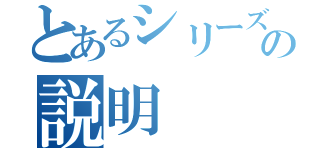 とあるシリーズの
説明